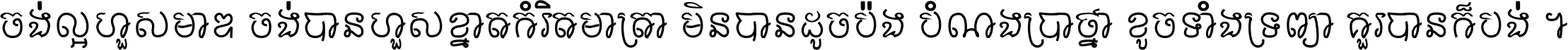 ចង់ល្អហួសមាឌ ចង់បានហួសខ្នាតកំរិតមាត្រា មិនបានដូចប៉ង បំណងប្រាថ្នា ខូចទាំងទ្រព្យា គួរបានក៏បង់ ។